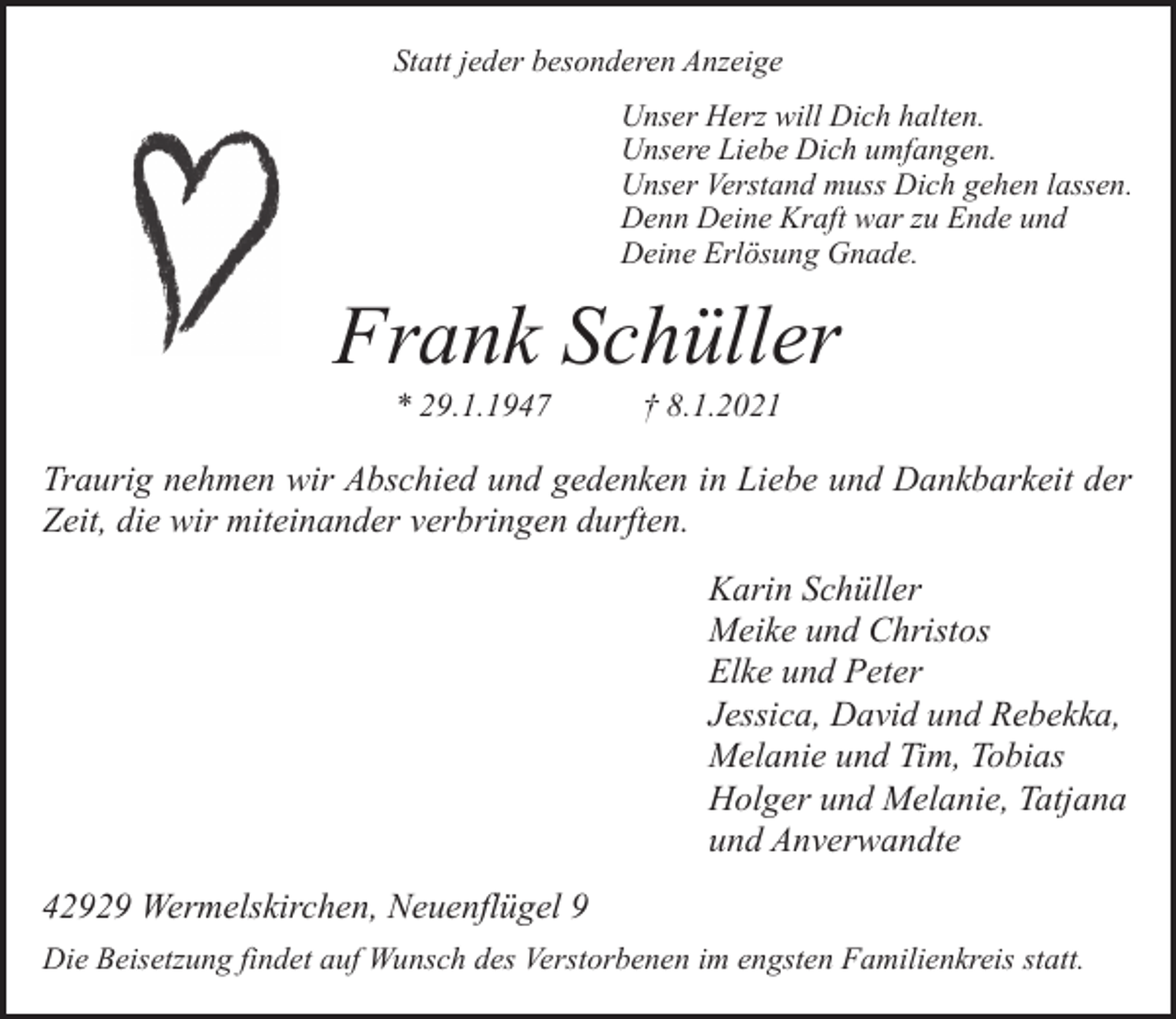 Statt jeder besonderen Anzeige

Unser Herz will Dich halten.
Unsere Liebe Dich umfangen.
Unser Verstand muss Dich gehen lassen.
Denn Deine Kraft war zu Ende und
Deine Erlösung Gnade.

Frank Schüller

* 29.1.1947 † 8.1.2021

Traurig nehmen wir Abschied und gedenken in Liebe und Dankbarkeit der Zeit, die wir miteinander verbringen durften.

Karin Schüller
Meike und Christos
Elke und Peter
Jessica, David und Rebekka,
Melanie und Tim, Tobias
Holger und Melanie, Tatjana
und Anverwandte

42929 Wermelskirchen, Neuenflügel 9

Die Beisetzung findet auf Wunsch des Verstorbenen im engsten Familienkreis statt.